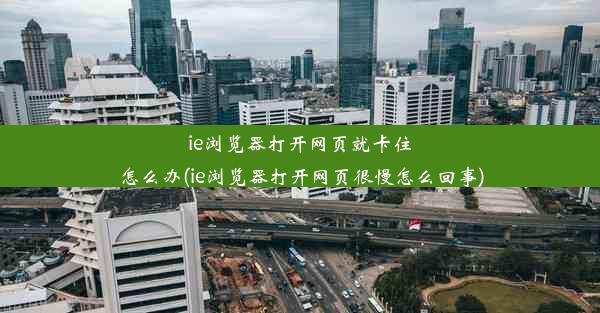 ie浏览器打开网页就卡住怎么办(ie浏览器打开网页很慢怎么回事)